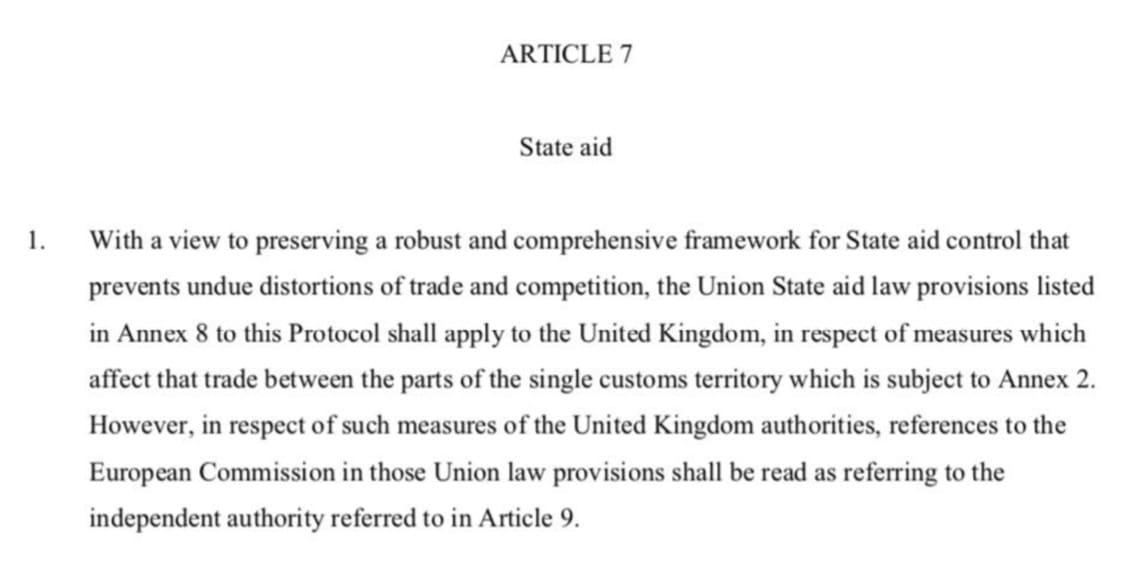 ARTICLE 7

State aid

1. With a view to preserving a robust and comprehensive framework for State aid control that prevents undue distortions of trade and competition, the Union State aid law provisions listed in Annex 8 to this Protocol shall apply to the United Kingdom, in respect of measures which affect that trade between the parts of the single customs territory which is subject to Annex 2. However, in respect of such measures of the United Kingdom authorities, references to the European Commission in those Union law provisions shall be read as referring to the independent authority referred to in Article 9.